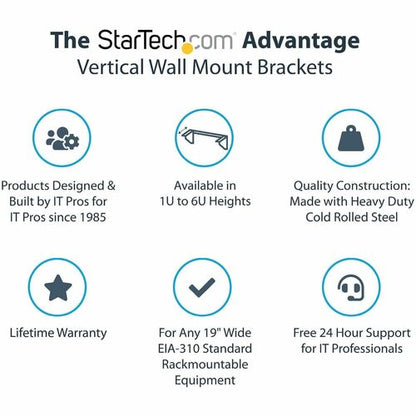 The StarTech.com Advantage
Vertical Wall Mount Brackets

Products Designed & Built by IT Pros for IT Pros since 1985

Available in 1U to 6U Heights

Quality Construction: Made with Heavy Duty Cold Rolled Steel

Lifetime Warranty

For Any 19" Wide EIA-310 Standard Rackmountable Equipment

Free 24 Hour Support for IT Professionals